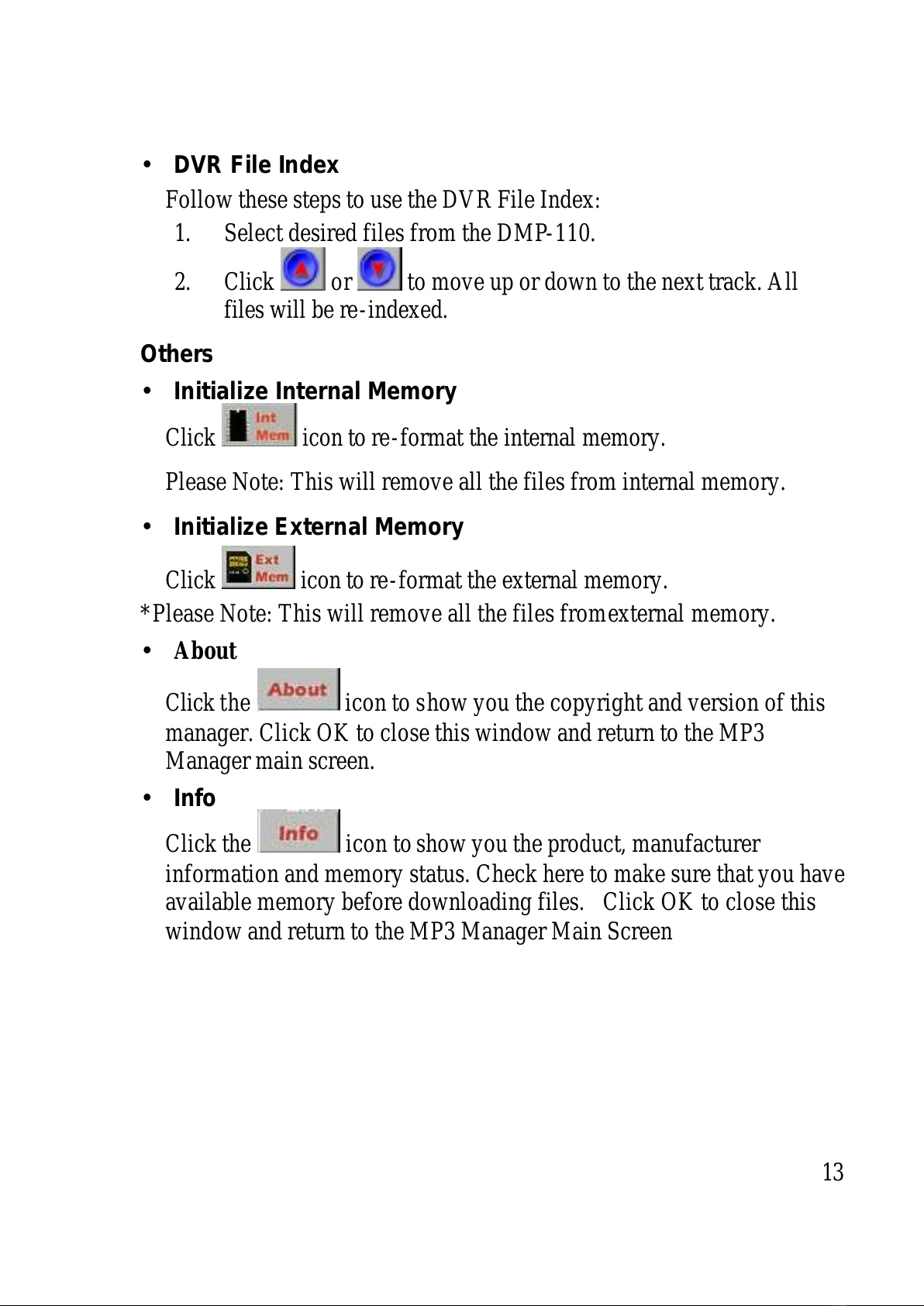 • DVR File Index

Follow these steps to use the DVR File Index:

1. Select desired files from the DMP-110.

2. Click or to move up or down to the next track. All files will be re-indexed.

Others

• Initialize Internal Memory

Click Int Mem icon to re-format the internal memory.

Please Note: This will remove all the files from internal memory.

• Initialize External Memory

Click Ext Mem icon to re-format the external memory.

*Please Note: This will remove all the files fromexternal memory.

• About

Click the About icon to show you the copyright and version of this manager. Click OK to close this window and return to the MP3 Manager main screen.

• Info

Click the Info icon to show you the product, manufacturer information and memory status. Check here to make sure that you have available memory before downloading files. Click OK to close this window and return to the MP3 Manager Main Screen

13